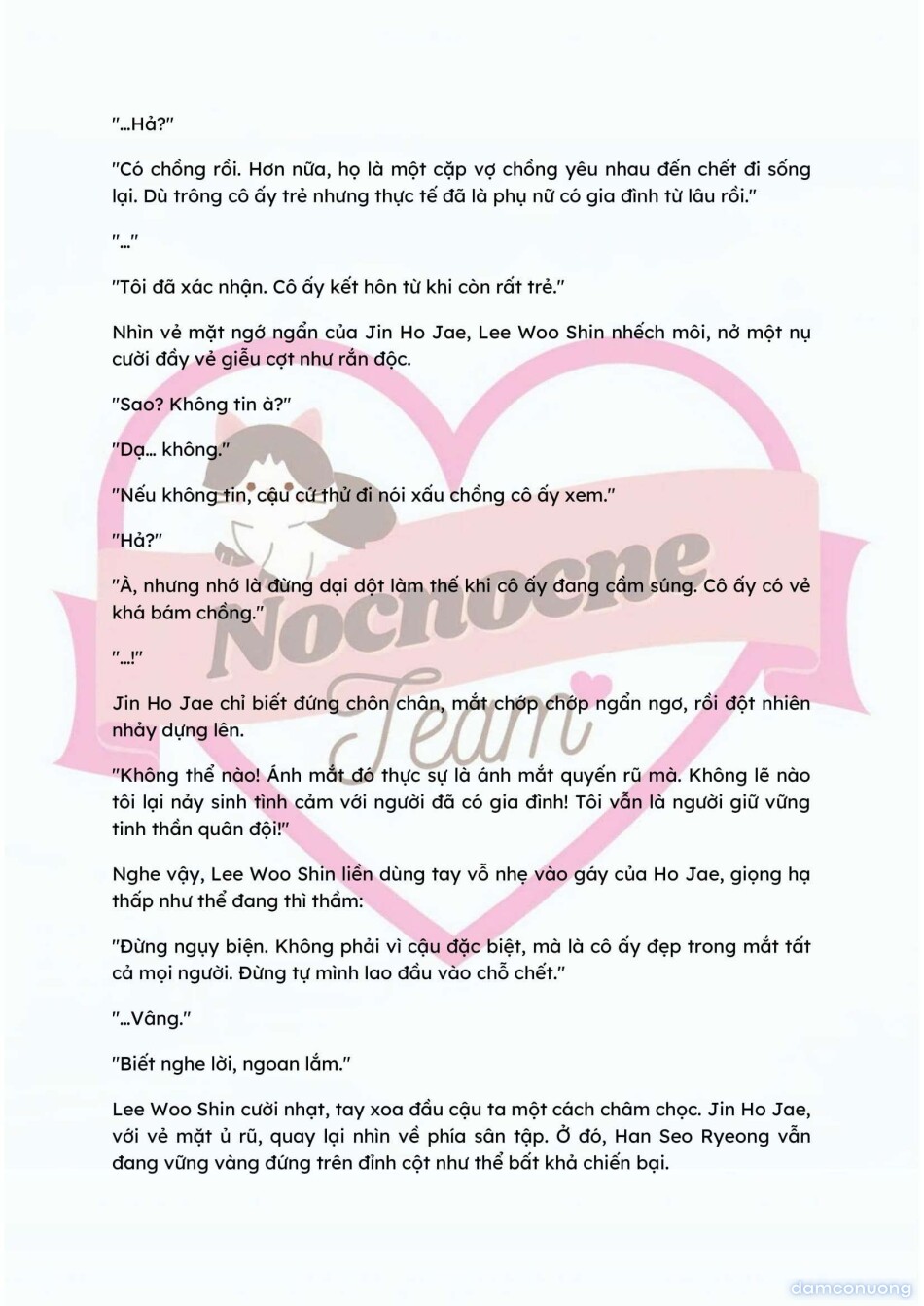 "...Hả?"

"Có chồng rồi. Hơn nữa, họ là một cặp vợ chồng yêu nhau đến chết đi sống lại. Dù trông cô ấy trẻ nhưng thực tế đã là phụ nữ có gia đình từ lâu rồi."

"..."

"Tôi đã xác nhận. Cô ấy kết hôn từ khi còn rất trẻ."

Nhìn vẻ mặt ngớ ngẩn của Jin Ho Jae, Lee Woo Shin nhếch môi, nở một nụ cười đầy vẻ giễu cợt như rắn độc.

"Sao? Không tin à?"

"Dạ... không."

"Nếu không tin, cậu cứ thử đi nói xấu chồng cô ấy xem."

"Hả?"

"À, nhưng nhớ là đừng dại dột làm thế khi cô ấy đang cầm súng. Cô ấy có vẻ khá bám chồng."

"...!"

Jin Ho Jae chỉ biết đứng chôn chân, mắt chớp chớp ngẩn ngơ, rồi đột nhiên nhảy dựng lên.

"Không thể nào! Ánh mắt đó thực sự là ánh mắt quyến rũ mà. Không lẽ nào tôi lại nảy sinh tình cảm với người đã có gia đình! Tôi vẫn là người giữ vững tinh thần quân đội!"

Nghe vậy, Lee Woo Shin liền dùng tay vỗ nhẹ vào gáy của Ho Jae, giọng hạ thấp như thể đang thì thầm:

"Đừng ngụy biện. Không phải vì cậu đặc biệt, mà là cô ấy đẹp trong mắt tất cả mọi người. Đừng tự mình lao đầu vào chỗ chết."

"...Vâng."

"Biết nghe lời, ngoan lắm."

Lee Woo Shin cười nhạt, tay xoa đầu cậu ta một cách châm chọc. Jin Ho Jae, với vẻ mặt ủ rũ, quay lại nhìn về phía sân tập. Ở đó, Han Seo Ryeong vẫn đang vững vàng đứng trên đỉnh cột như thể bất khả chiến bại.

Nochocne Team

damconuong